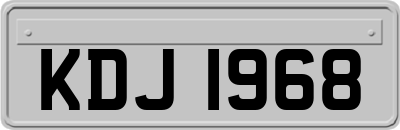 KDJ 1968